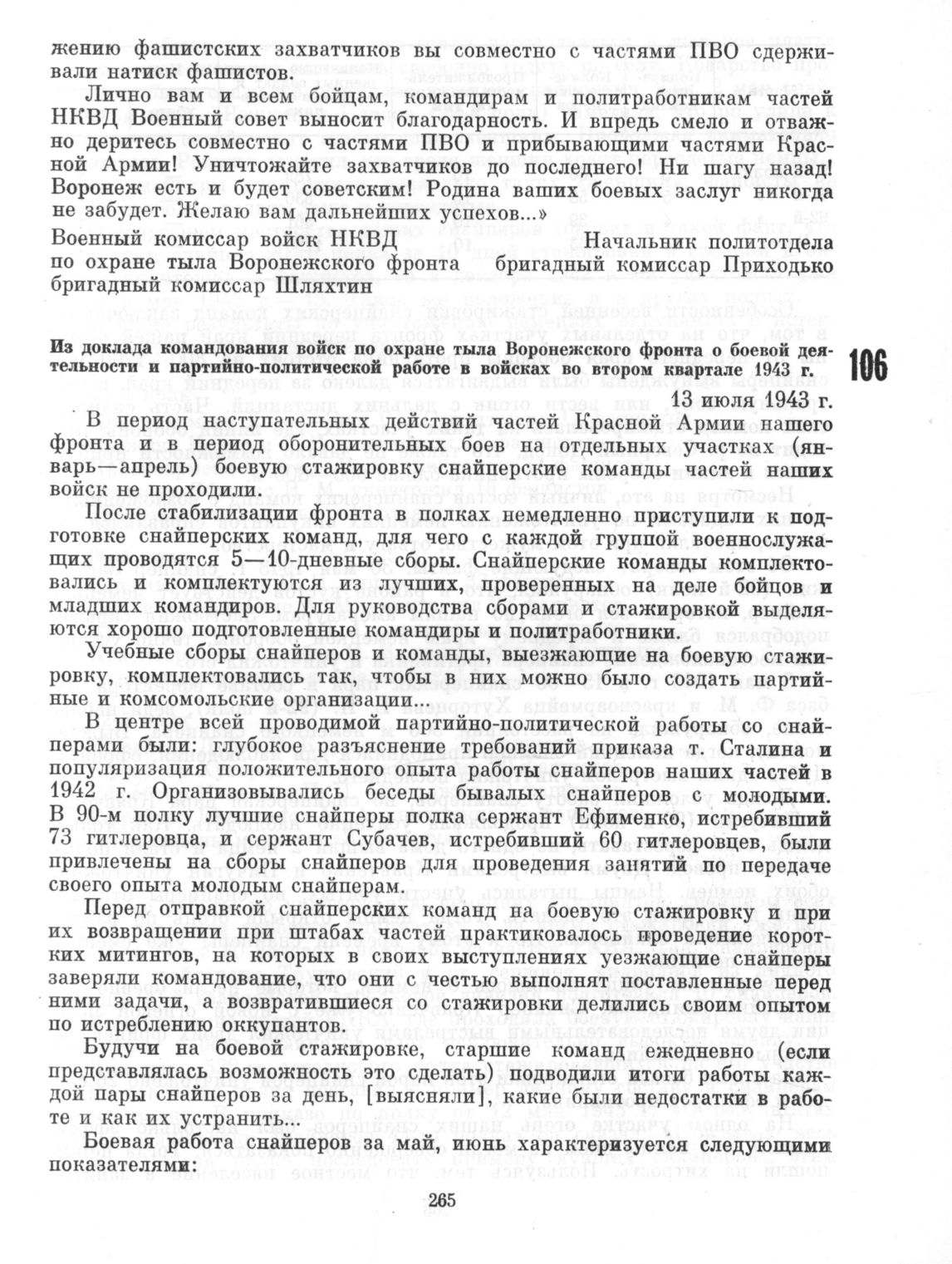 жению фашистских захватчиков вы совместно с частями ПВО сдерживали натиск фашистов.

Лично вам и всем бойцам, командирам и политработникам частей НКВД Военный совет выносит благодарность. И впредь смело и отважно деритесь совместно с частями ПВО и прибывающими частями Красной Армии! Уничтожайте захватчиков до последнего! Ни шагу назад! Воронеж есть и будет советским! Родина ваших боевых заслуг никогда не забудет. Желаю вам дальнейших успехов...»

Военный комиссар войск НКВД по охране тыла Воронежского фронта бригадный комиссар Шляхтин

Начальник политотдела бригадный комиссар Приходько

Из доклада командования войск по охране тыла Воронежского фронта о боевой деятельности и партийно-политической работе в войсках во втором квартале 1943 г.

106

13 июля 1943 г.

В период наступательных действий частей Красной Армии нашего фронта и в период оборонительных боев на отдельных участках (январь—апрель) боевую стажировку снайперские команды частей наших войск не проходили.

После стабилизации фронта в полках немедленно приступили к подготовке снайперских команд, для чего с каждой группой военнослужащих проводятся 5—10-дневные сборы. Снайперские команды комплектовались и комплектуются из лучших, проверенных на деле бойцов и младших командиров. Для руководства сборами и стажировкой выделяются хорошо подготовленные командиры и политработники.

Учебные сборы снайперов и команды, выезжающие на боевую стажировку, комплектовались так, чтобы в них можно было создать партийные и комсомольские организации...

В центре всей проводимой партийно-политической работы со снайперами были: глубокое разъяснение требований приказа т. Сталина и популяризация положительного опыта работы снайперов наших частей в 1942 г. Организовывались беседы бывалых снайперов с молодыми. В 90-м полку лучшие снайперы полка сержант Ефименко, истребивший 73 гитлеровца, и сержант Субачев, истребивший 60 гитлеровцев, были привлечены на сборы снайперов для проведения занятий по передаче своего опыта молодым снайперам.

Перед отправкой снайперских команд на боевую стажировку и при их возвращении при штабах частей практиковалось проведение коротких митингов, на которых в своих выступлениях уезжающие снайперы заверяли командование, что они с честью выполнят поставленные перед ними задачи, а возвратившиеся со стажировки делились своим опытом по истреблению оккупантов.

Будучи на боевой стажировке, старшие команд ежедневно (если представлялась возможность это сделать) подводили итоги работы каждой пары снайперов за день, [выясняли], какие были недостатки в работе и как их устранить...

Боевая работа снайперов за май, июнь характеризуется следующими показателями:

265